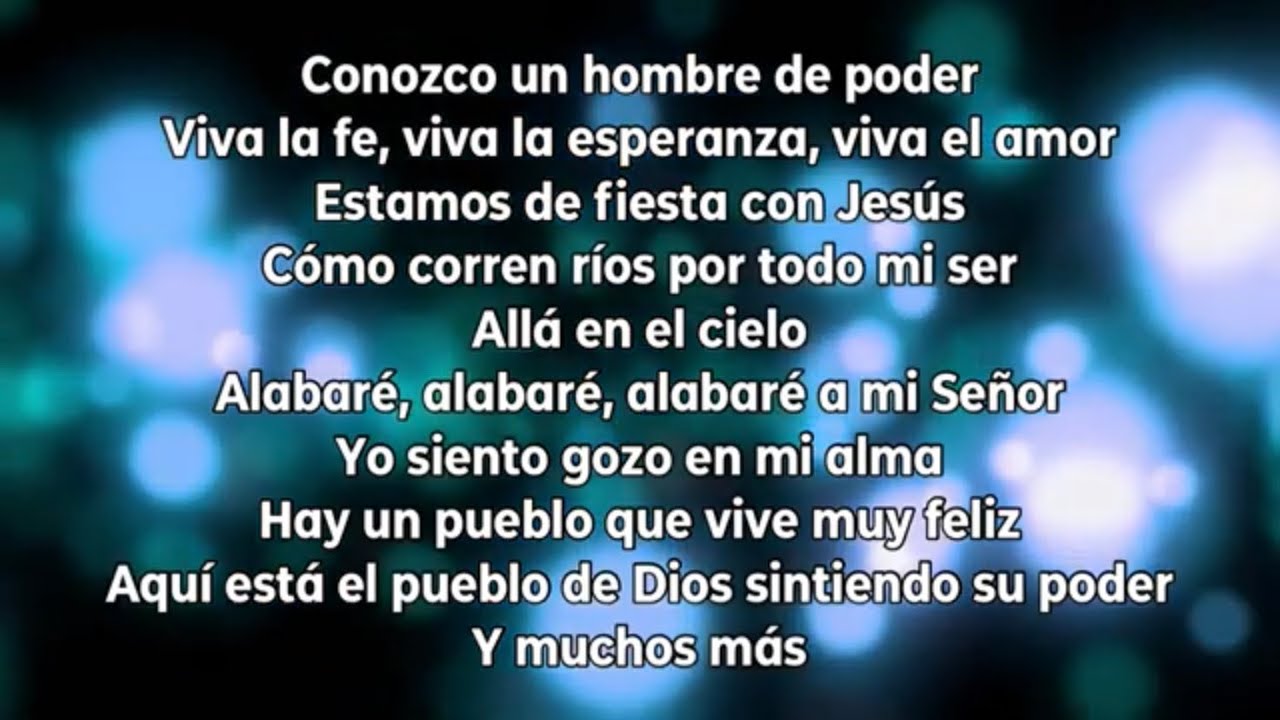 Conozco un hombre de poder
Viva la fe, viva la esperanza, viva el amor
Estamos de fiesta con Jesús
Cómo corren ríos por todo mi ser
Allá en el cielo
Alabaré, alabaré, alabaré a mi Señor
Yo siento gozo en mi alma
Hay un pueblo que vive muy feliz
Aquí está el pueblo de Dios sintiendo su poder
Y muchos más